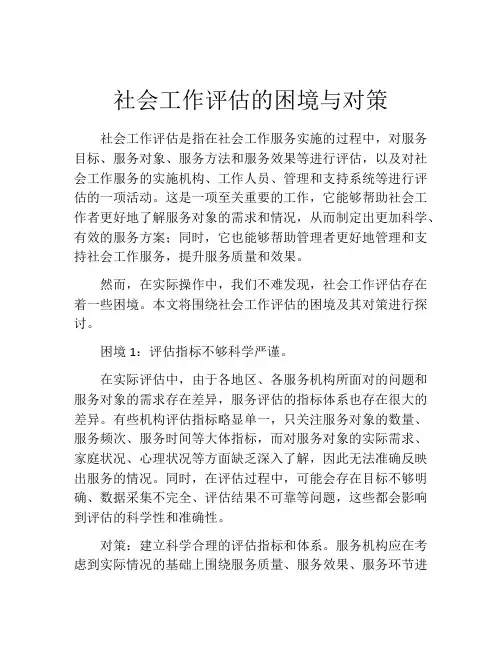 社会工作评估的困境与对策

社会工作评估是指在社会工作服务实施的过程中，对服务目标、服务对象、服务方法和服务效果等进行评估，以及对社会工作服务的实施机构、工作人员、管理和支持系统等进行评估的一项活动。这是一项至关重要的工作，它能够帮助社会工作者更好地了解服务对象的需求和情况，从而制定出更加科学、有效的服务方案；同时，它也能够帮助管理者更好地管理和支持社会工作服务，提升服务质量和效果。

然而，在实际操作中，我们不难发现，社会工作评估存在着一些困境。本文将围绕社会工作评估的困境及其对策进行探讨。

困境 1：评估指标不够科学严谨。

在实际评估中，由于各地区、各服务机构所面对的问题和服务对象的需求存在差异，服务评估的指标体系也存在很大的差异。有些机构评估指标略显单一，只关注服务对象的数量、服务频次、服务时间等大体指标，而对服务对象的实际需求、家庭状况、心理状况等方面缺乏深入了解，因此无法准确反映出服务的情况。同时，在评估过程中，可能会存在目标不够明确、数据采集不完全、评估结果不可靠等问题，这些都会影响到评估的科学性和准确性。

对策：建立科学合理的评估指标和体系。服务机构应在考虑到实际情况的基础上围绕服务质量、服务效果、服务环节进